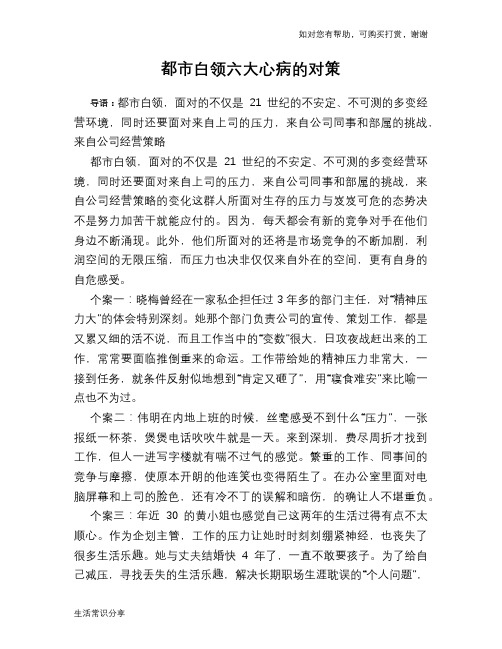 如对您有帮助，可购买打赏，谢谢

都市白领六大心病的对策

导语：都市白领，面对的不仅是 21 世纪的不安定、不可测的多变经营环境，同时还要面对来自上司的压力，来自公司同事和部属的挑战，来自公司经营策略

都市白领，面对的不仅是 21 世纪的不安定、不可测的多变经营环境，同时还要面对来自上司的压力，来自公司同事和部属的挑战，来自公司经营策略的变化这群人所面对生存的压力与岌岌可危的态势决不是努力加苦干就能应付的。因为，每天都会有新的竞争对手在他们身边不断涌现。此外，他们所面对的还将是市场竞争的不断加剧，利润空间的无限压缩，而压力也决非仅仅来自外在的空间，更有自身的自危感受。

个案一：晓梅曾经在一家私企担任过 3 年多的部门主任，对“精神压力大”的体会特别深刻。她那个部门负责公司的宣传、策划工作，都是又累又细的活不说，而且工作当中的“变数”很大，日攻夜战赶出来的工作，常常要面临推倒重来的命运。工作带给她的精神压力非常大，一接到任务，就条件反射似地想到“肯定又砸了”，用“寝食难安”来比喻一点也不为过。

个案二：伟明在内地上班的时候，丝毫感受不到什么“压力”，一张报纸一杯茶，煲煲电话吹吹牛就是一天。来到深圳，费尽周折才找到工作，但人一进写字楼就有喘不过气的感觉。繁重的工作、同事间的竞争与摩擦，使原本开朗的他连笑也变得陌生了。在办公室里面对电脑屏幕和上司的脸色，还有冷不丁的误解和暗伤，的确让人不堪重负。

个案三：年近 30 的黄小姐也感觉自己这两年的生活过得有点不太顺心。作为企划主管，工作的压力让她时时刻刻绷紧神经，也丧失了很多生活乐趣。她与丈夫结婚快 4 年了，一直不敢要孩子。为了给自己减压，寻找丢失的生活乐趣，解决长期职场生涯耽误的“个人问题”，

生活常识分享